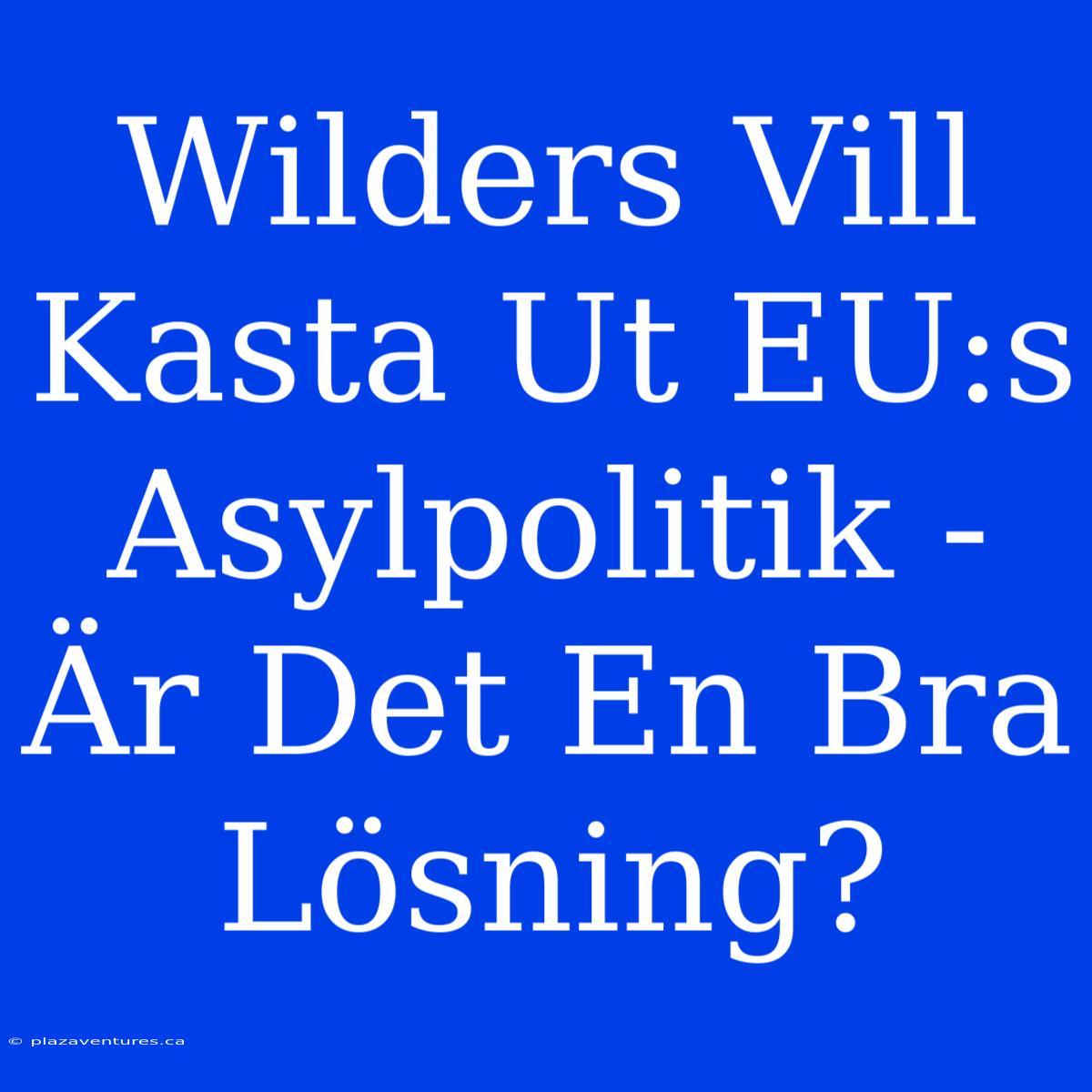 Wilders Vill Kasta Ut EU:s Asylpolitik - Är Det En Bra Lösning?

© plazaventures.ca